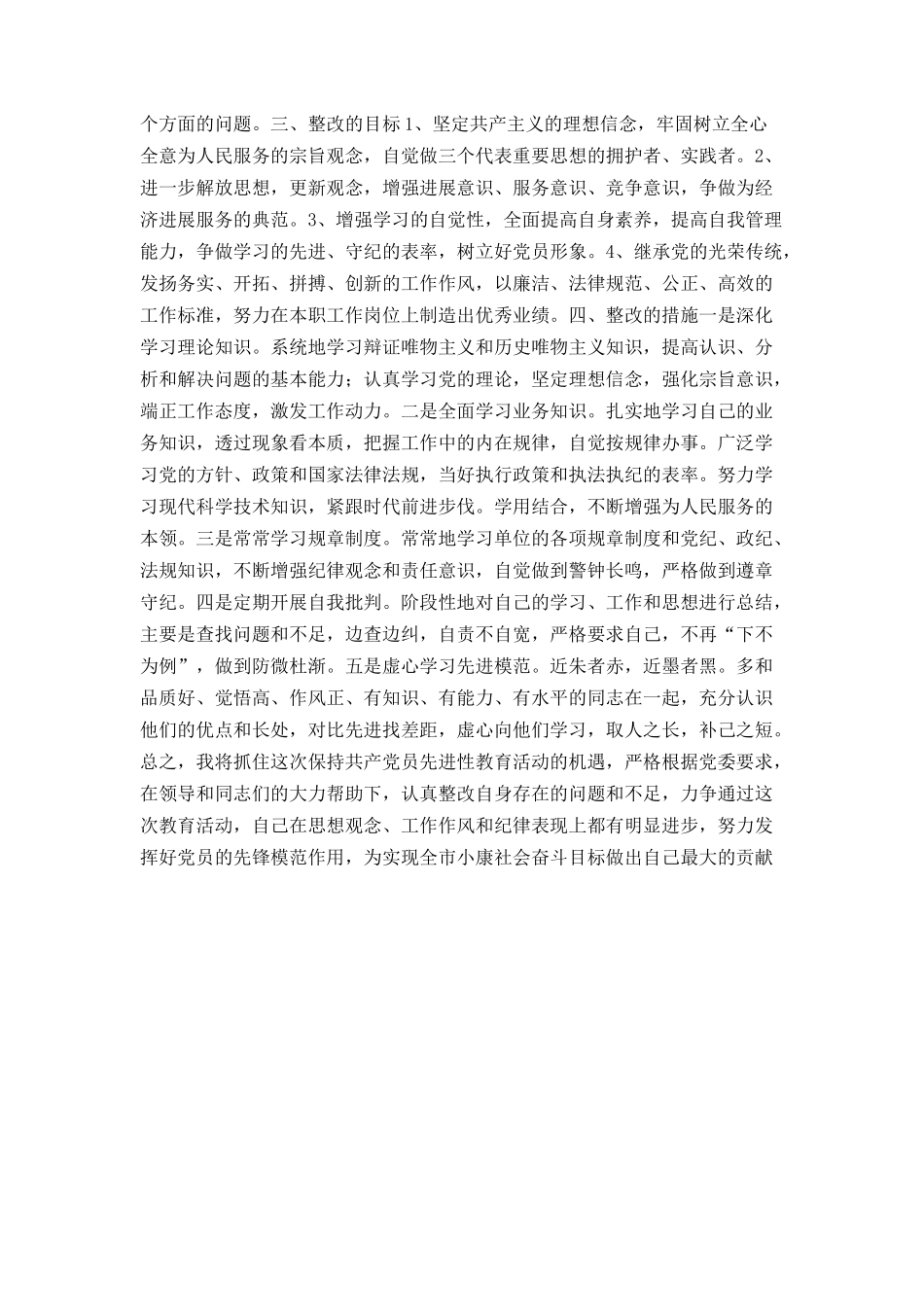 个方面的问题。三、整改的目标 1、坚定共产主义的理想信念，牢固树立全心全意为人民服务的宗旨观念，自觉做三个代表重要思想的拥护者、实践者。2、进一步解放思想，更新观念，增强进展意识、服务意识、竞争意识，争做为经济进展服务的典范。3、增强学习的自觉性，全面提高自身素养，提高自我管理能力，争做学习的先进、守纪的表率，树立好党员形象。4、继承党的光荣传统，发扬务实、开拓、拼搏、创新的工作作风，以廉洁、法律规范、公正、高效的工作标准，努力在本职工作岗位上制造出优秀业绩。四、整改的措施一是深化学习理论知识。系统地学习辩证唯物主义和历史唯物主义知识，提高认识、分析和解决问题的基本能力；认真学习党的理论，坚定理想信念，强化宗旨意识，端正工作态度，激发工作动力。二是全面学习业务知识。扎实地学习自己的业务知识，透过现象看本质，把握工作中的内在规律，自觉按规律办事。广泛学习党的方针、政策和国家法律法规，当好执行政策和执法执纪的表率。努力学习现代科学技术知识，紧跟时代前进步伐。学用结合，不断增强为人民服务的本领。三是常常学习规章制度。常常地学习单位的各项规章制度和党纪、政纪、法规知识，不断增强纪律观念和责任意识，自觉做到警钟长鸣，严格做到遵章守纪。四是定期开展自我批判。阶段性地对自己的学习、工作和思想进行总结，主要是查找问题和不足，边查边纠，自责不自宽，严格要求自己，不再“下不为例”，做到防微杜渐。五是虚心学习先进模范。近朱者赤，近墨者黑。多和品质好、觉悟高、作风正、有知识、有能力、有水平的同志在一起，充分认识他们的优点和长处，对比先进找差距，虚心向他们学习，取人之长，补己之短。总之，我将抓住这次保持共产党员先进性教育活动的机遇，严格根据党委要求，在领导和同志们的大力帮助下，认真整改自身存在的问题和不足，力争通过这次教育活动，自己在思想观念、工作作风和纪律表现上都有明显进步，努力发挥好党员的先锋模范作用，为实现全市小康社会奋斗目标做出自己最大的贡献